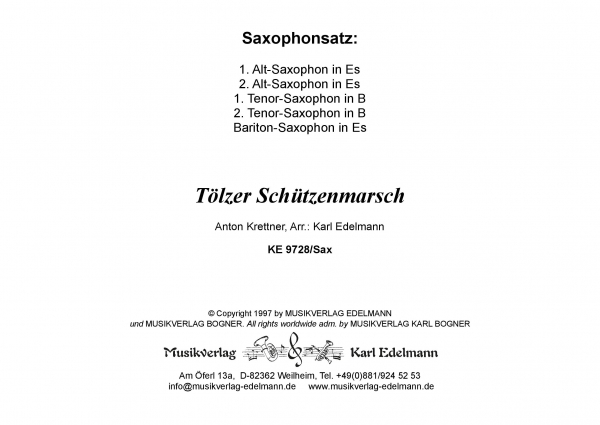 Saxophonsatz:

1. Alt-Saxophon in Es
2. Alt-Saxophon in Es
1. Tenor-Saxophon in B
2. Tenor-Saxophon in B
Bariton-Saxophon in Es

Tölzer Schützenmarsch

Anton Krettner, Arr.: Karl Edelmann

KE 9728/Sax

© Copyright 1997 by MUSIKVERLAG EDELMANN
und MUSIKVERLAG BOGNER. All rights worldwide adm. by MUSIKVERLAG KARL BOGNER

Musikverlag Karl Edelmann

Am Öferl 13a, D-82362 Weilheim, Tel. +49(0)881/924 52 53
info@musikverlag-edelmann.de www.musikverlag-edelmann.de